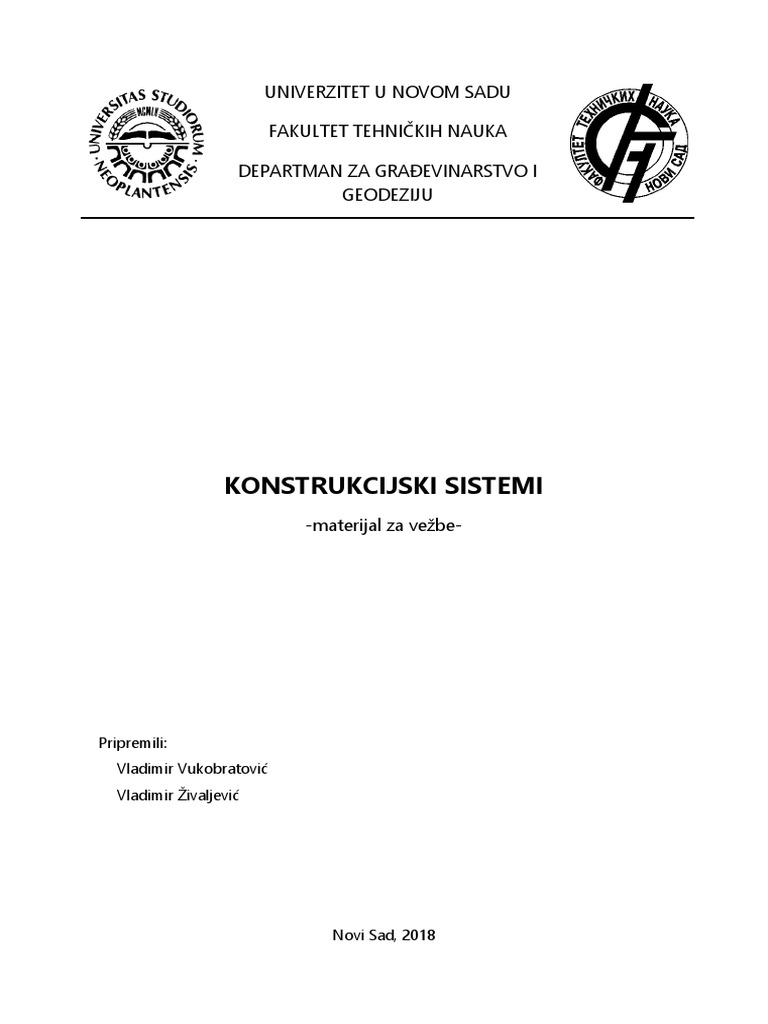 UNIVERSITAS STUDIORUM NEOPLANTENSIS
MCMLX

UNIVERZITET U NOVOM SADU

FAKULTET TEHNIČKIH NAUKA

DEPARTMAN ZA GRAĐEVINARSTVO I GEODEZIJU

ФАКУЛТЕТ ТЕХНИЧКИХ НАУКА НОВИ САД

KONSTRUKCIJSKI SISTEMI

-materijal za vežbe-

Pripremili:
Vladimir Vukobratović
Vladimir Živaljević

Novi Sad, 2018